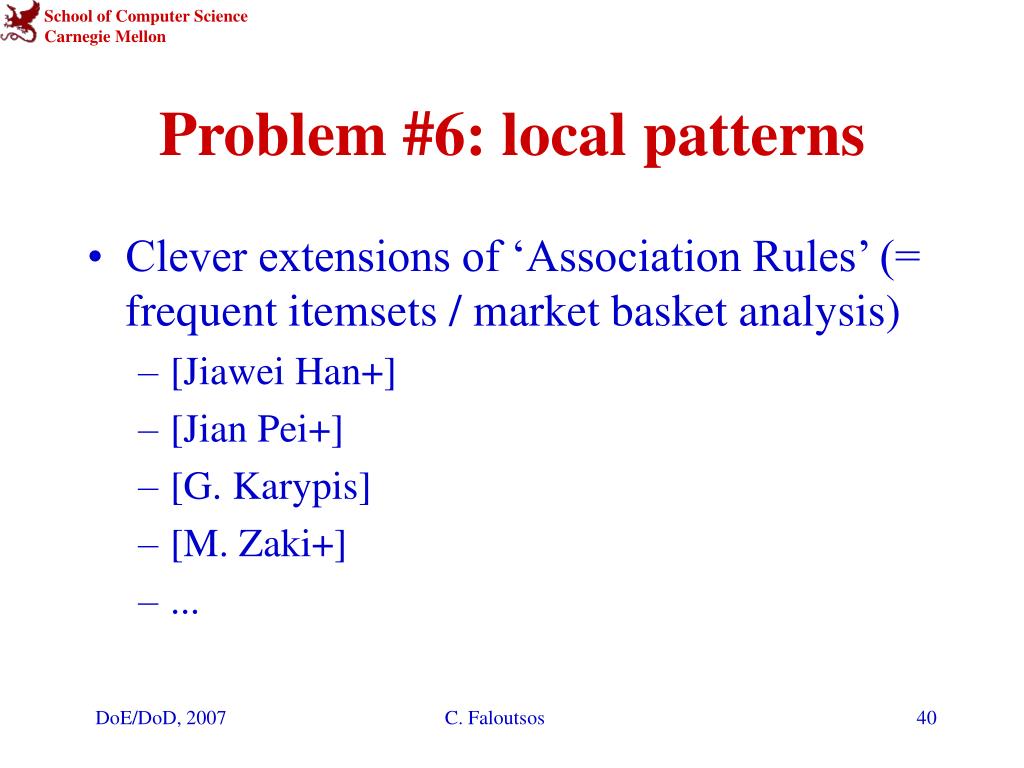 School of Computer Science
Carnegie Mellon

Problem #6: local patterns

• Clever extensions of ‘Association Rules’ (= frequent itemsets / market basket analysis)
– [Jiawei Han+]
– [Jian Pei+]
– [G. Karypis]
– [M. Zaki+]
– ...

DoE/DoD, 2007
C. Faloutsos
40